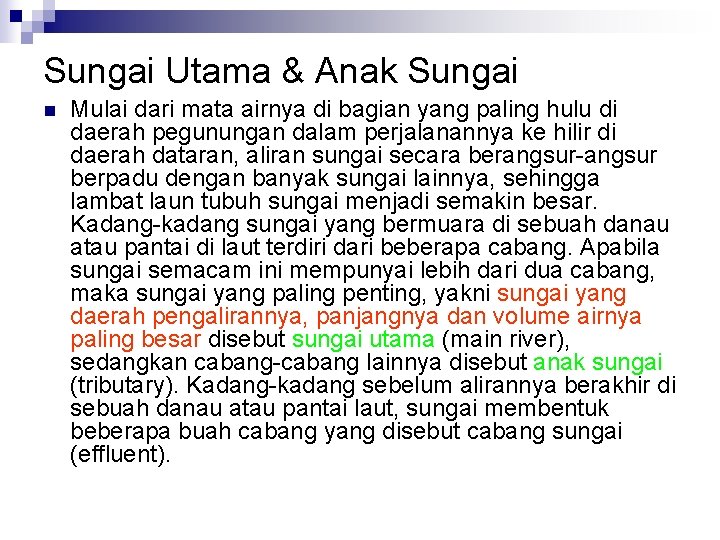 Sungai Utama & Anak Sungai

Mulai dari mata airnya di bagian yang paling hulu di daerah pegunungan dalam perjalanannya ke hilir di daerah dataran, aliran sungai secara berangsur-angsur berpadu dengan banyak sungai lainnya, sehingga lambat laun tubuh sungai menjadi semakin besar. Kadang-kadang sungai yang bermuara di sebuah danau atau pantai di laut terdiri dari beberapa cabang. Apabila sungai semacam ini mempunyai lebih dari dua cabang, maka sungai yang paling penting, yakni sungai yang daerah pengalirannya, panjangnya dan volume airnya paling besar disebut sungai utama (main river), sedangkan cabang-cabang lainnya disebut anak sungai (tributary). Kadang-kadang sebelum alirannya berakhir di sebuah danau atau pantai laut, sungai membentuk beberapa buah cabang yang disebut cabang sungai (effluent).